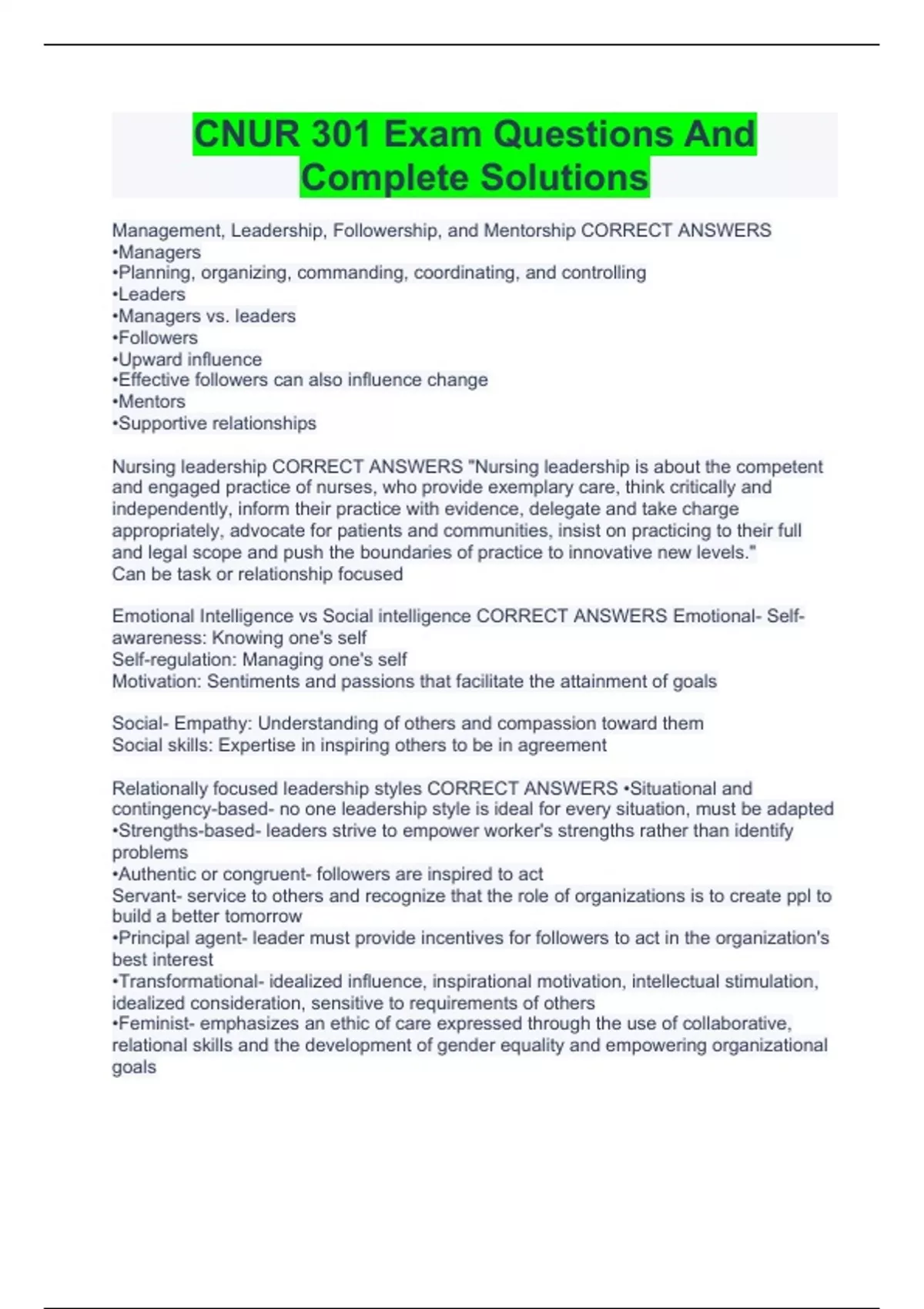 CNUR 301 Exam Questions And Complete Solutions

Management, Leadership, Followership, and Mentorship CORRECT ANSWERS
•Managers
•Planning, organizing, commanding, coordinating, and controlling
•Leaders
•Managers vs. leaders
•Followers
•Upward influence
•Effective followers can also influence change
•Mentors
•Supportive relationships

Nursing leadership CORRECT ANSWERS "Nursing leadership is about the competent and engaged practice of nurses, who provide exemplary care, think critically and independently, inform their practice with evidence, delegate and take charge appropriately, advocate for patients and communities, insist on practicing to their full and legal scope and push the boundaries of practice to innovative new levels."
Can be task or relationship focused

Emotional Intelligence vs Social intelligence CORRECT ANSWERS Emotional- Self-awareness: Knowing one's self
Self-regulation: Managing one's self
Motivation: Sentiments and passions that facilitate the attainment of goals

Social- Empathy: Understanding of others and compassion toward them
Social skills: Expertise in inspiring others to be in agreement

Relationally focused leadership styles CORRECT ANSWERS •Situational and contingency-based- no one leadership style is ideal for every situation, must be adapted
•Strengths-based- leaders strive to empower worker's strengths rather than identify problems
•Authentic or congruent- followers are inspired to act
Servant- service to others and recognize that the role of organizations is to create ppl to build a better tomorrow
•Principal agent- leader must provide incentives for followers to act in the organization's best interest
•Transformational- idealized influence, inspirational motivation, intellectual stimulation, idealized consideration, sensitive to requirements of others
•Feminist- emphasizes an ethic of care expressed through the use of collaborative, relational skills and the development of gender equality and empowering organizational goals